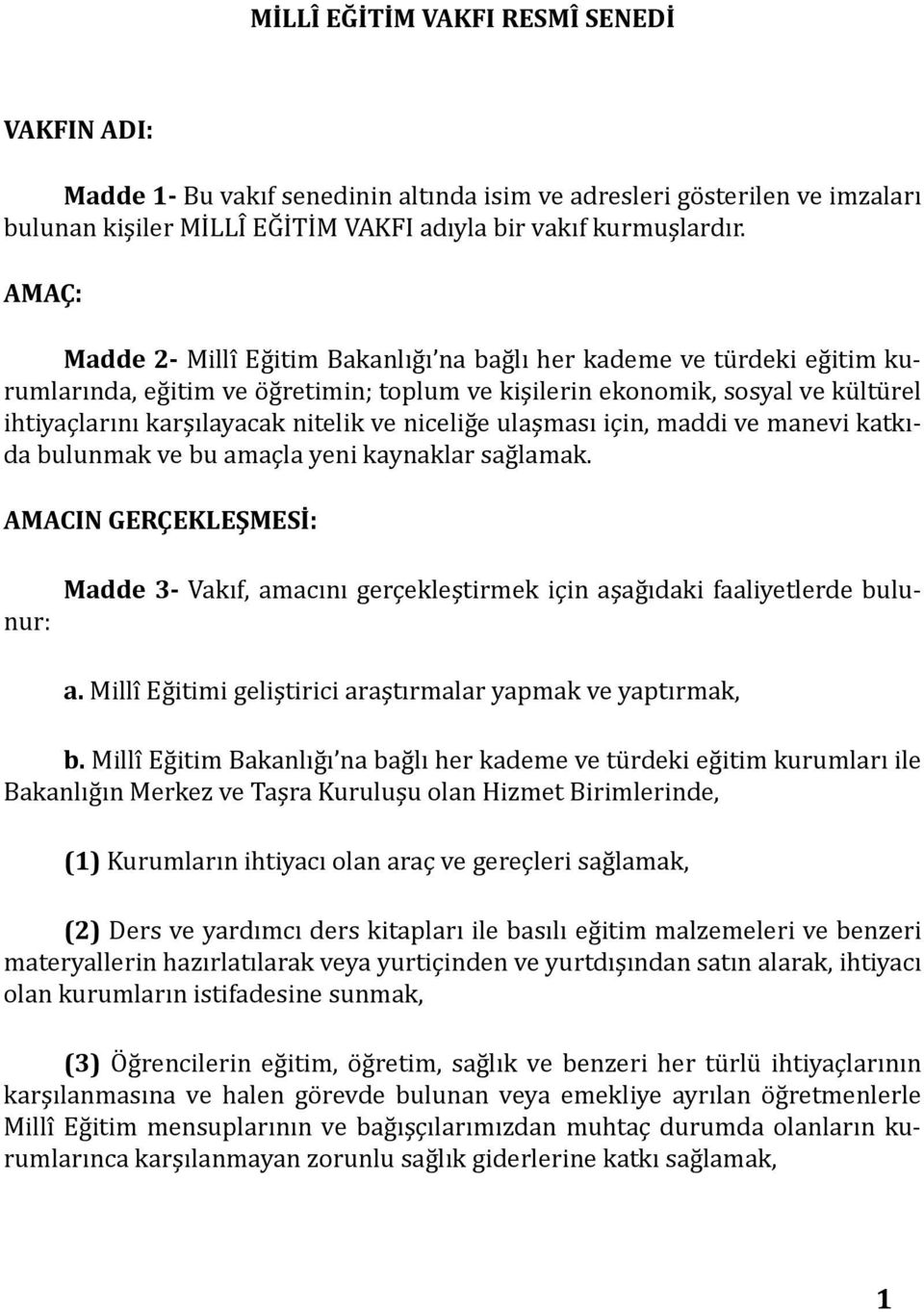 MİLLÎ EĞİTİM VAKFI RESMÎ SENEDİ

VAKFIN ADI:

Madde 1- Bu vakıf senedinin altında isim ve adresleri gösterilen ve imzaları bulunan kişiler MİLLÎ EĞİTİM VAKFI adıyla bir vakıf kurmuşlardır.

AMAÇ:

Madde 2- Millî Eğitim Bakanlığı'na bağlı her kademe ve türdeki eğitim kurumlarında, eğitim ve öğretimin; toplum ve kişilerin ekonomik, sosyal ve kültürel ihtiyaçlarını karşılayacak nitelik ve niceliğe ulaşması için, maddi ve manevi katkıda bulunmak ve bu amaçla yeni kaynaklar sağlamak.

AMACIN GERÇEKLEŞMESİ:

Madde 3- Vakıf, amacını gerçekleştirmek için aşağıdaki faaliyetlerde bulunur:

a. Millî Eğitimi geliştirici araştırmalar yapmak ve yaptırmak,

b. Millî Eğitim Bakanlığı'na bağlı her kademe ve türdeki eğitim kurumları ile Bakanlığın Merkez ve Taşra Kuruluşu olan Hizmet Birimlerinde,

(1) Kurumların ihtiyacı olan araç ve gereçleri sağlamak,

(2) Ders ve yardımcı ders kitapları ile basılı eğitim malzemeleri ve benzeri materyallerin hazırlatılarak veya yurtiçinden ve yurtdışından satın alarak, ihtiyacı olan kurumların istifadesine sunmak,

(3) Öğrencilerin eğitim, öğretim, sağlık ve benzeri her türlü ihtiyaçlarının karşılanmasına ve halen görevde bulunan veya emekliye ayrılan öğretmenlerle Millî Eğitim mensuplarının ve bağışçılarımızdan muhtaç durumda olanların kurumlarınca karşılanmayan zorunlu sağlık giderlerine katkı sağlamak,

1